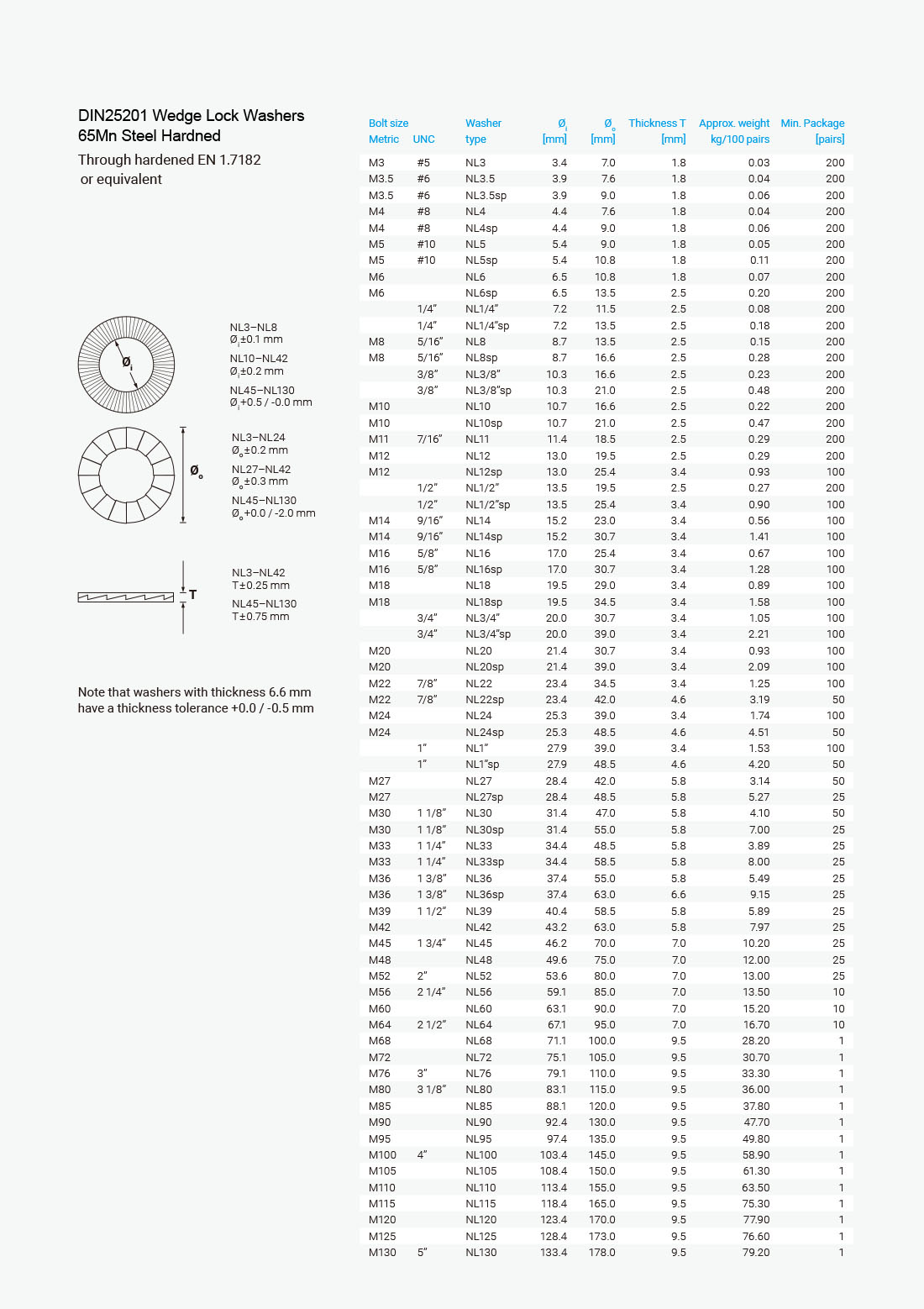 DIN25201 Wedge Lock Washers
65Mn Steel Hardned

Through hardened EN 1.7182
or equivalent

$Ø_i$

NL3–NL8
$Ø_i$±0.1 mm
NL10–NL42
$Ø_i$±0.2 mm
NL45–NL130
$Ø_i$+0.5 / -0.0 mm

$Ø_o$

NL3–NL24
$Ø_o$±0.2 mm
NL27–NL42
$Ø_o$±0.3 mm
NL45–NL130
$Ø_o$+0.0 / -2.0 mm

T

NL3–NL42
T±0.25 mm
NL45–NL130
T±0.75 mm

Note that washers with thickness 6.6 mm have a thickness tolerance +0.0 / -0.5 mm

| Bolt size Metric | UNC | Washer type | $Ø_i$ [mm] | $Ø_o$ [mm] | Thickness T [mm] | Approx. weight kg/100 pairs | Min. Package [pairs] |
|---|---|---|---|---|---|---|---|
| M3 | #5 | NL3 | 3.4 | 7.0 | 1.8 | 0.03 | 200 |
| M3.5 | #6 | NL3.5 | 3.9 | 7.6 | 1.8 | 0.04 | 200 |
| M3.5 | #6 | NL3.5sp | 3.9 | 9.0 | 1.8 | 0.06 | 200 |
| M4 | #8 | NL4 | 4.4 | 7.6 | 1.8 | 0.04 | 200 |
| M4 | #8 | NL4sp | 4.4 | 9.0 | 1.8 | 0.06 | 200 |
| M5 | #10 | NL5 | 5.4 | 9.0 | 1.8 | 0.05 | 200 |
| M5 | #10 | NL5sp | 5.4 | 10.8 | 1.8 | 0.11 | 200 |
| M6 | | NL6 | 6.5 | 10.8 | 1.8 | 0.07 | 200 |
| M6 | | NL6sp | 6.5 | 13.5 | 2.5 | 0.20 | 200 |
| | 1/4" | NL1/4" | 7.2 | 11.5 | 2.5 | 0.08 | 200 |
| | 1/4" | NL1/4"sp | 7.2 | 13.5 | 2.5 | 0.18 | 200 |
| M8 | 5/16" | NL8 | 8.7 | 13.5 | 2.5 | 0.15 | 200 |
| M8 | 5/16" | NL8sp | 8.7 | 16.6 | 2.5 | 0.28 | 200 |
| | 3/8" | NL3/8" | 10.3 | 16.6 | 2.5 | 0.23 | 200 |
| | 3/8" | NL3/8"sp | 10.3 | 21.0 | 2.5 | 0.48 | 200 |
| M10 | | NL10 | 10.7 | 16.6 | 2.5 | 0.22 | 200 |
| M10 | | NL10sp | 10.7 | 21.0 | 2.5 | 0.47 | 200 |
| M11 | 7/16" | NL11 | 11.4 | 18.5 | 2.5 | 0.29 | 200 |
| M12 | | NL12 | 13.0 | 19.5 | 2.5 | 0.29 | 200 |
| M12 | | NL12sp | 13.0 | 25.4 | 3.4 | 0.93 | 100 |
| | 1/2" | NL1/2" | 13.5 | 19.5 | 2.5 | 0.27 | 200 |
| | 1/2" | NL1/2"sp | 13.5 | 25.4 | 3.4 | 0.90 | 100 |
| M14 | 9/16" | NL14 | 15.2 | 23.0 | 3.4 | 0.56 | 100 |
| M14 | 9/16" | NL14sp | 15.2 | 30.7 | 3.4 | 1.41 | 100 |
| M16 | 5/8" | NL16 | 17.0 | 25.4 | 3.4 | 0.67 | 100 |
| M16 | 5/8" | NL16sp | 17.0 | 30.7 | 3.4 | 1.28 | 100 |
| M18 | | NL18 | 19.5 | 29.0 | 3.4 | 0.89 | 100 |
| M18 | | NL18sp | 19.5 | 34.5 | 3.4 | 1.58 | 100 |
| | 3/4" | NL3/4" | 20.0 | 30.7 | 3.4 | 1.05 | 100 |
| | 3/4" | NL3/4"sp | 20.0 | 39.0 | 3.4 | 2.21 | 100 |
| M20 | | NL20 | 21.4 | 30.7 | 3.4 | 0.93 | 100 |
| M20 | | NL20sp | 21.4 | 39.0 | 3.4 | 2.09 | 100 |
| M22 | 7/8" | NL22 | 23.4 | 34.5 | 3.4 | 1.25 | 100 |
| M22 | 7/8" | NL22sp | 23.4 | 42.0 | 4.6 | 3.19 | 50 |
| M24 | | NL24 | 25.3 | 39.0 | 3.4 | 1.74 | 100 |
| M24 | | NL24sp | 25.3 | 48.5 | 4.6 | 4.51 | 50 |
| | 1" | NL1" | 27.9 | 39.0 | 3.4 | 1.53 | 100 |
| | 1" | NL1"sp | 27.9 | 48.5 | 4.6 | 4.20 | 50 |
| M27 | | NL27 | 28.4 | 42.0 | 5.8 | 3.14 | 50 |
| M27 | | NL27sp | 28.4 | 48.5 | 5.8 | 5.27 | 25 |
| M30 | 1 1/8" | NL30 | 31.4 | 47.0 | 5.8 | 4.10 | 50 |
| M30 | 1 1/8" | NL30sp | 31.4 | 55.0 | 5.8 | 7.00 | 25 |
| M33 | 1 1/4" | NL33 | 34.4 | 48.5 | 5.8 | 3.89 | 25 |
| M33 | 1 1/4" | NL33sp | 34.4 | 58.5 | 5.8 | 8.00 | 25 |
| M36 | 1 3/8" | NL36 | 37.4 | 55.0 | 5.8 | 5.49 | 25 |
| M36 | 1 3/8" | NL36sp | 37.4 | 63.0 | 6.6 | 9.15 | 25 |
| M39 | 1 1/2" | NL39 | 40.4 | 58.5 | 5.8 | 5.89 | 25 |
| M42 | | NL42 | 43.2 | 63.0 | 5.8 | 7.97 | 25 |
| M45 | 1 3/4" | NL45 | 46.2 | 70.0 | 7.0 | 10.20 | 25 |
| M48 | | NL48 | 49.6 | 75.0 | 7.0 | 12.00 | 25 |
| M52 | 2" | NL52 | 53.6 | 80.0 | 7.0 | 13.00 | 25 |
| M56 | 2 1/4" | NL56 | 59.1 | 85.0 | 7.0 | 13.50 | 10 |
| M60 | | NL60 | 63.1 | 90.0 | 7.0 | 15.20 | 10 |
| M64 | 2 1/2" | NL64 | 67.1 | 95.0 | 7.0 | 16.70 | 10 |
| M68 | | NL68 | 71.1 | 100.0 | 9.5 | 28.20 | 1 |
| M72 | | NL72 | 75.1 | 105.0 | 9.5 | 30.70 | 1 |
| M76 | 3" | NL76 | 79.1 | 110.0 | 9.5 | 33.30 | 1 |
| M80 | 3 1/8" | NL80 | 83.1 | 115.0 | 9.5 | 36.00 | 1 |
| M85 | | NL85 | 88.1 | 120.0 | 9.5 | 37.80 | 1 |
| M90 | | NL90 | 92.4 | 130.0 | 9.5 | 47.70 | 1 |
| M95 | | NL95 | 97.4 | 135.0 | 9.5 | 49.80 | 1 |
| M100 | 4" | NL100 | 103.4 | 145.0 | 9.5 | 58.90 | 1 |
| M105 | | NL105 | 108.4 | 150.0 | 9.5 | 61.30 | 1 |
| M110 | | NL110 | 113.4 | 155.0 | 9.5 | 63.50 | 1 |
| M115 | | NL115 | 118.4 | 165.0 | 9.5 | 75.30 | 1 |
| M120 | | NL120 | 123.4 | 170.0 | 9.5 | 77.90 | 1 |
| M125 | | NL125 | 128.4 | 173.0 | 9.5 | 76.60 | 1 |
| M130 | 5" | NL130 | 133.4 | 178.0 | 9.5 | 79.20 | 1 |